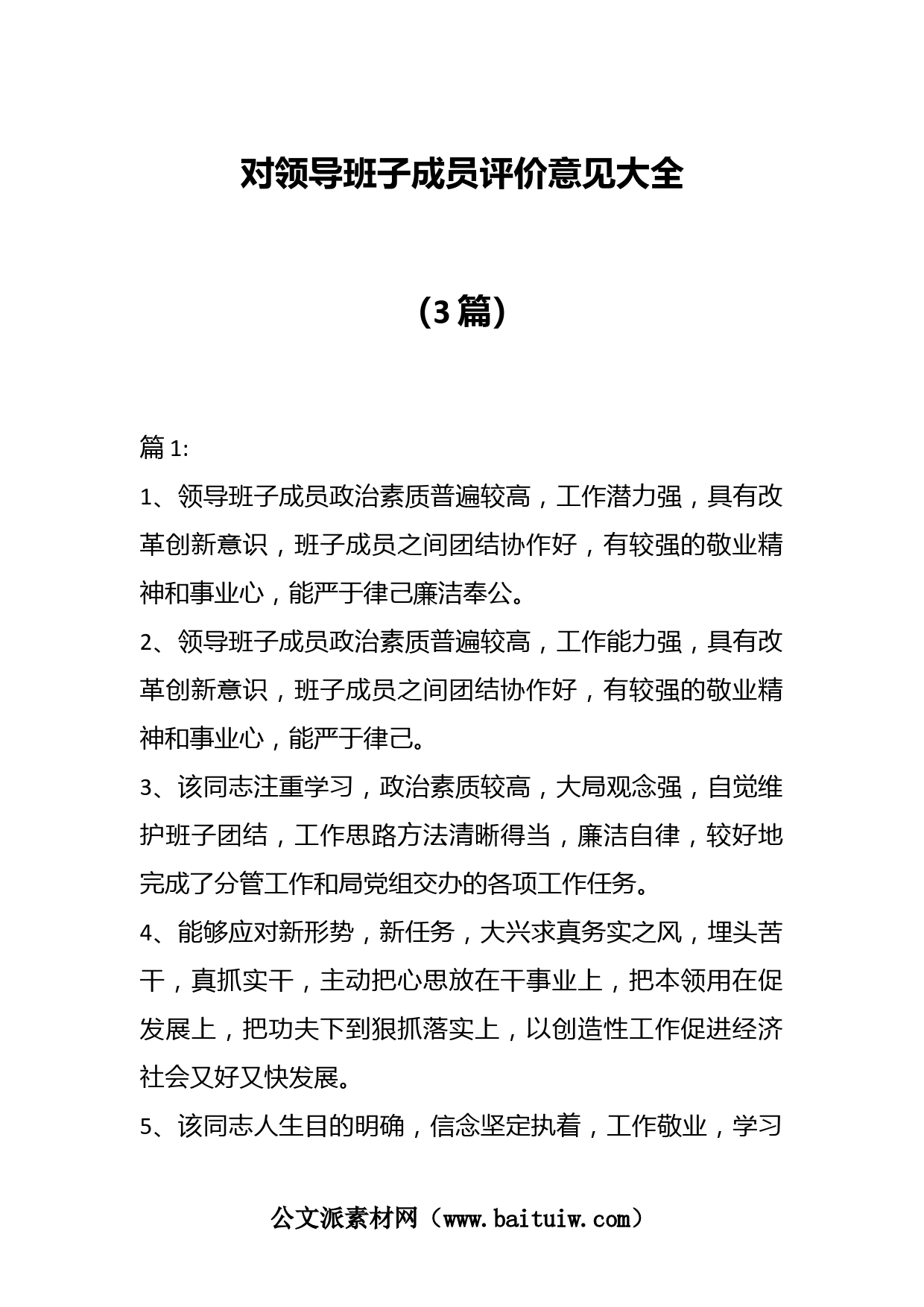 对领导班子成员评价意见大全

（3篇）

篇1:

1、领导班子成员政治素质普遍较高，工作潜力强，具有改革创新意识，班子成员之间团结协作好，有较强的敬业精神和事业心，能严于律己廉洁奉公。

2、领导班子成员政治素质普遍较高，工作能力强，具有改革创新意识，班子成员之间团结协作好，有较强的敬业精神和事业心，能严于律己。

3、该同志注重学习，政治素质较高，大局观念强，自觉维护班子团结，工作思路方法清晰得当，廉洁自律，较好地完成了分管工作和局党组交办的各项工作任务。

4、能够应对新形势，新任务，大兴求真务实之风，埋头苦干，真抓实干，主动把心思放在干事业上，把本领用在促发展上，把功夫下到狠抓落实上，以创造性工作促进经济社会又好又快发展。

5、该同志人生目的明确，信念坚定执着，工作敬业，学习

公文派素材网（www.baituiw.com）